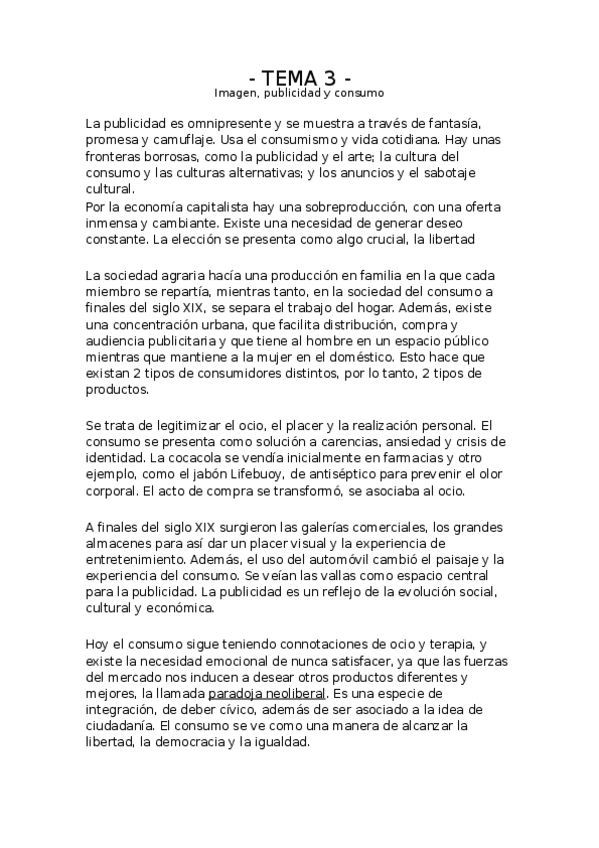 - TEMA 3 -
Imagen, publicidad y consumo

La publicidad es omnipresente y se muestra a través de fantasía, promesa y camuflaje. Usa el consumismo y vida cotidiana. Hay unas fronteras borrosas, como la publicidad y el arte; la cultura del consumo y las culturas alternativas; y los anuncios y el sabotaje cultural.
Por la economía capitalista hay una sobreproducción, con una oferta inmensa y cambiante. Existe una necesidad de generar deseo constante. La elección se presenta como algo crucial, la libertad

La sociedad agraria hacía una producción en familia en la que cada miembro se repartía, mientras tanto, en la sociedad del consumo a finales del siglo XIX, se separa el trabajo del hogar. Además, existe una concentración urbana, que facilita distribución, compra y audiencia publicitaria y que tiene al hombre en un espacio público mientras que mantiene a la mujer en el doméstico. Esto hace que existan 2 tipos de consumidores distintos, por lo tanto, 2 tipos de productos.

Se trata de legitimizar el ocio, el placer y la realización personal. El consumo se presenta como solución a carencias, ansiedad y crisis de identidad. La cocacola se vendía inicialmente en farmacias y otro ejemplo, como el jabón Lifebuoy, de antiséptico para prevenir el olor corporal. El acto de compra se transformó, se asociaba al ocio.

A finales del siglo XIX surgieron las galerías comerciales, los grandes almacenes para así dar un placer visual y la experiencia de entretenimiento. Además, el uso del automóvil cambió el paisaje y la experiencia del consumo. Se veían las vallas como espacio central para la publicidad. La publicidad es un reflejo de la evolución social, cultural y económica.

Hoy el consumo sigue teniendo connotaciones de ocio y terapia, y existe la necesidad emocional de nunca satisfacer, ya que las fuerzas del mercado nos inducen a desear otros productos diferentes y mejores, la llamada paradoja neoliberal. Es una especie de integración, de deber cívico, además de ser asociado a la idea de ciudadanía. El consumo se ve como una manera de alcanzar la libertad, la democracia y la igualdad.